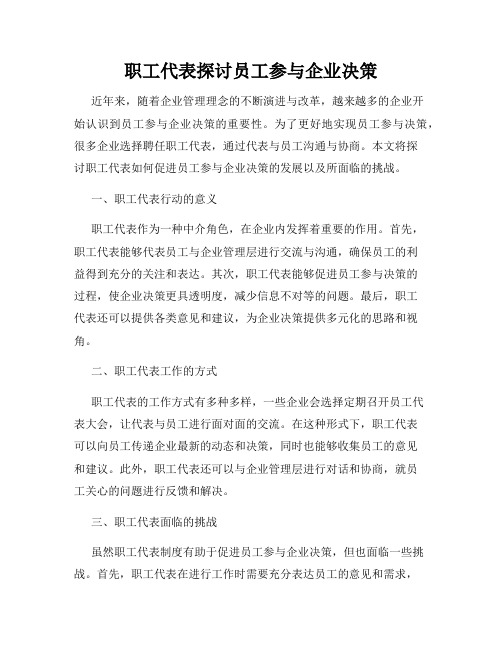 职工代表探讨员工参与企业决策

近年来，随着企业管理理念的不断演进与改革，越来越多的企业开始认识到员工参与企业决策的重要性。为了更好地实现员工参与决策，很多企业选择聘任职工代表，通过代表与员工沟通与协商。本文将探讨职工代表如何促进员工参与企业决策的发展以及所面临的挑战。

一、职工代表行动的意义

职工代表作为一种中介角色，在企业内发挥着重要的作用。首先，职工代表能够代表员工与企业管理层进行交流与沟通，确保员工的利益得到充分的关注和表达。其次，职工代表能够促进员工参与决策的过程，使企业决策更具透明度，减少信息不对等的问题。最后，职工代表还可以提供各类意见和建议，为企业决策提供多元化的思路和视角。

二、职工代表工作的方式

职工代表的工作方式有多种多样，一些企业会选择定期召开员工代表大会，让代表与员工进行面对面的交流。在这种形式下，职工代表可以向员工传递企业最新的动态和决策，同时也能够收集员工的意见和建议。此外，职工代表还可以与企业管理层进行对话和协商，就员工关心的问题进行反馈和解决。

三、职工代表面临的挑战

虽然职工代表制度有助于促进员工参与企业决策，但也面临一些挑战。首先，职工代表在进行工作时需要充分表达员工的意见和需求，